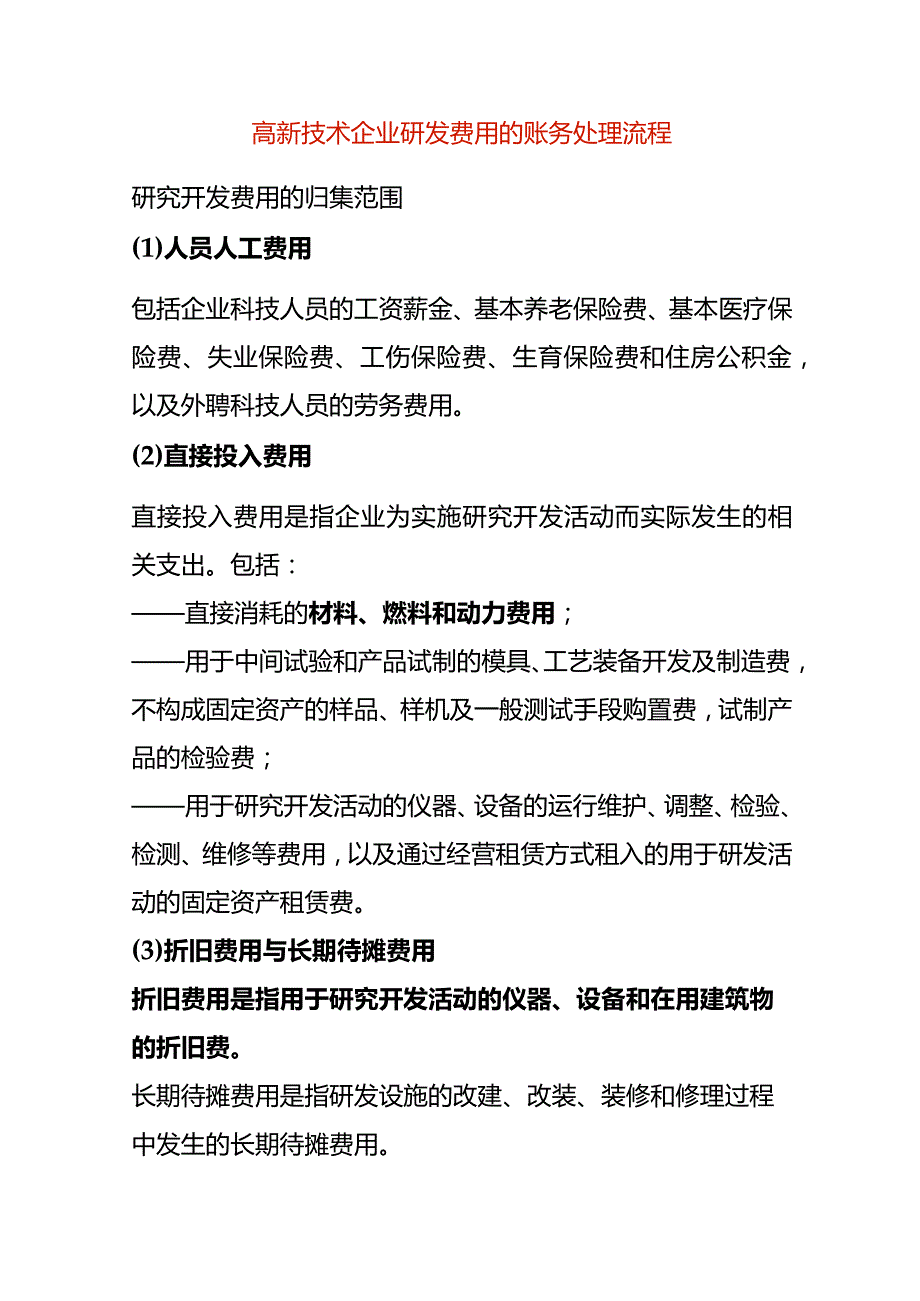 高新技术企业研发费用的账务处理流程

研究开发费用的归集范围

(1)人员人工费用

包括企业科技人员的工资薪金、基本养老保险费、基本医疗保险费、失业保险费、工伤保险费、生育保险费和住房公积金，以及外聘科技人员的劳务费用。

(2)直接投入费用

直接投入费用是指企业为实施研究开发活动而实际发生的相关支出。包括：
——直接消耗的材料、燃料和动力费用；
——用于中间试验和产品试制的模具、工艺装备开发及制造费，不构成固定资产的样品、样机及一般测试手段购置费，试制产品的检验费；
——用于研究开发活动的仪器、设备的运行维护、调整、检验、检测、维修等费用，以及通过经营租赁方式租入的用于研发活动的固定资产租赁费。

(3)折旧费用与长期待摊费用

折旧费用是指用于研究开发活动的仪器、设备和在用建筑物的折旧费。

长期待摊费用是指研发设施的改建、改装、装修和修理过程中发生的长期待摊费用。